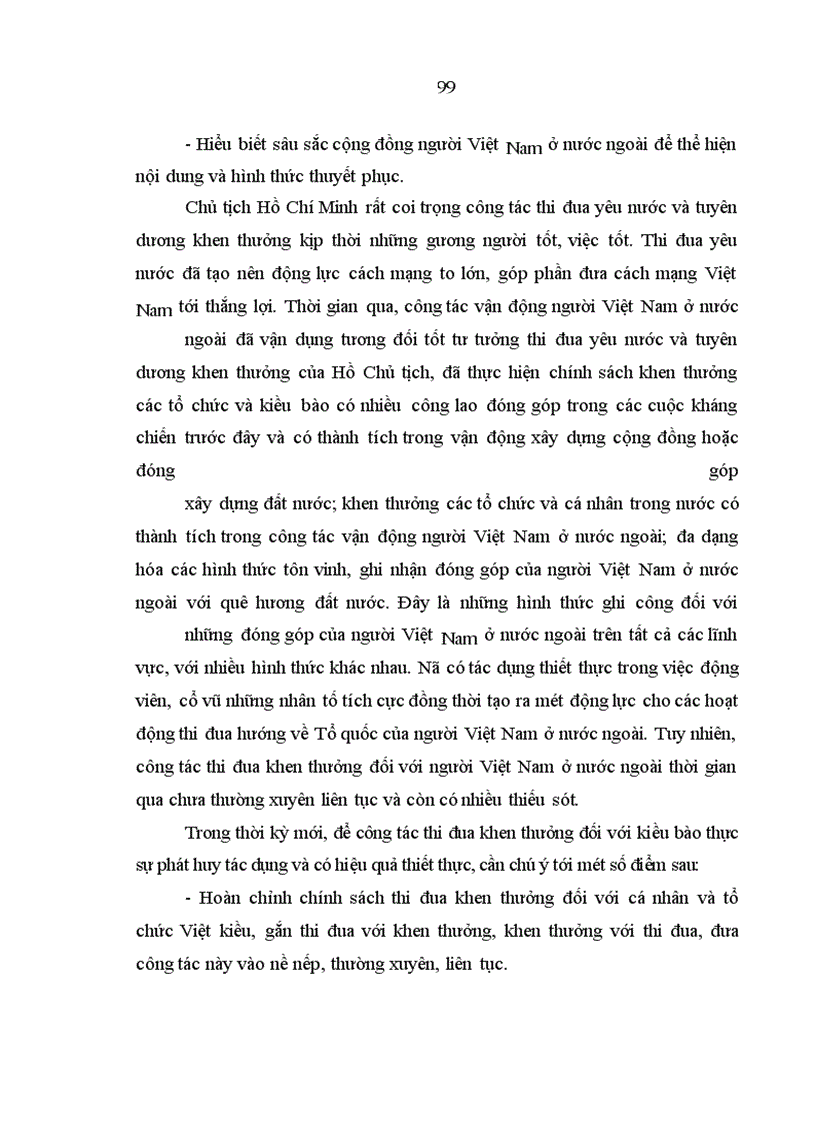 99

- Hiểu biết sâu sắc cộng đồng người Việt Nam ở nước ngoài để thể hiện nội dung và hình thức thuyết phục.

Chủ tịch Hồ Chí Minh rất coi trọng công tác thi đua yêu nước và tuyên dương khen thưởng kịp thời những gương người tốt, việc tốt. Thi đua yêu nước đã tạo nên động lực cách mạng to lớn, góp phần đưa cách mạng Việt Nam tới thắng lợi. Thời gian qua, công tác vận động người Việt Nam ở nước ngoài đã vận dụng tương đối tốt tư tưởng thi đua yêu nước và tuyên dương khen thưởng của Hồ Chủ tịch, đã thực hiện chính sách khen thưởng các tổ chức và kiều bào có nhiều công lao đóng góp trong các cuộc kháng chiến trước đây và có thành tích trong vận động xây dựng cộng đồng hoặc đóng góp xây dựng đất nước; khen thưởng các tổ chức và cá nhân trong nước có thành tích trong công tác vận động người Việt Nam ở nước ngoài; đa dạng hóa các hình thức tôn vinh, ghi nhận đóng góp của người Việt Nam ở nước ngoài với quê hương đất nước. Đây là những hình thức ghi công đối với những đóng góp của người Việt Nam ở nước ngoài trên tất cả các lĩnh vực, với nhiều hình thức khác nhau. Nã có tác dụng thiết thực trong việc động viên, cổ vũ những nhân tố tích cực đồng thời tạo ra mét động lực cho các hoạt động thi đua hướng về Tổ quốc của người Việt Nam ở nước ngoài. Tuy nhiên, công tác thi đua khen thưởng đối với người Việt Nam ở nước ngoài thời gian qua chưa thường xuyên liên tục và còn có nhiều thiếu sót.

Trong thời kỳ mới, để công tác thi đua khen thưởng đối với kiều bào thực sự phát huy tác dụng và có hiệu quả thiết thực, cần chú ý tới mét số điểm sau:

- Hoàn chỉnh chính sách thi đua khen thưởng đối với cá nhân và tổ chức Việt kiều, gắn thi đua với khen thưởng, khen thưởng với thi đua, đưa công tác này vào nề nếp, thường xuyên, liên tục.